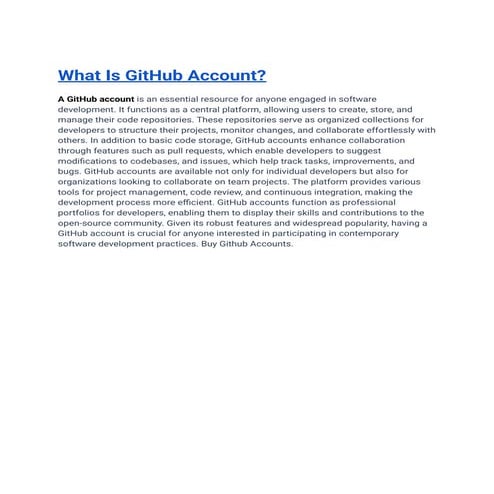 What Is GitHub Account?

A GitHub account is an essential resource for anyone engaged in software development. It functions as a central platform, allowing users to create, store, and manage their code repositories. These repositories serve as organized collections for developers to structure their projects, monitor changes, and collaborate effortlessly with others. In addition to basic code storage, GitHub accounts enhance collaboration through features such as pull requests, which enable developers to suggest modifications to codebases, and issues, which help track tasks, improvements, and bugs. GitHub accounts are available not only for individual developers but also for organizations looking to collaborate on team projects. The platform provides various tools for project management, code review, and continuous integration, making the development process more efficient. GitHub accounts function as professional portfolios for developers, enabling them to display their skills and contributions to the open-source community. Given its robust features and widespread popularity, having a GitHub account is crucial for anyone interested in participating in contemporary software development practices. Buy Github Accounts.